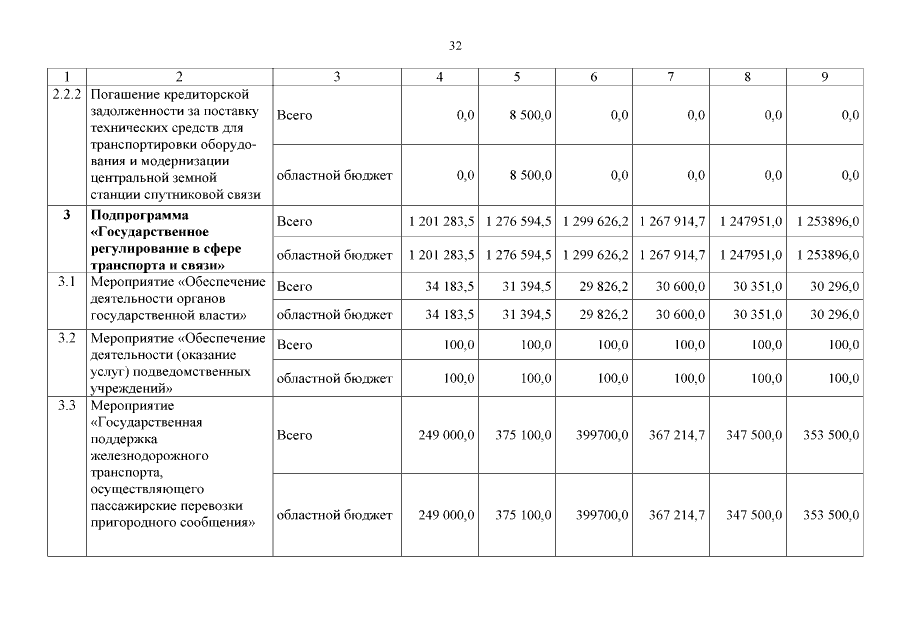 32

| 1 | 2 | 3 | 4 | 5 | 6 | 7 | 8 | 9 |
|---|---|---|---|---|---|---|---|---|
| 2.2.2 | Погашение кредиторской задолженности за поставку технических средств для транспортировки оборудования и модернизации центральной земной станции спутниковой связи | Всего | 0,0 | 8 500,0 | 0,0 | 0,0 | 0,0 | 0,0 |
| | | областной бюджет | 0,0 | 8 500,0 | 0,0 | 0,0 | 0,0 | 0,0 |
| **3** | **Подпрограмма «Государственное регулирование в сфере транспорта и связи»** | Всего | 1 201 283,5 | 1 276 594,5 | 1 299 626,2 | 1 267 914,7 | 1 247951,0 | 1 253896,0 |
| | | областной бюджет | 1 201 283,5 | 1 276 594,5 | 1 299 626,2 | 1 267 914,7 | 1 247951,0 | 1 253896,0 |
| 3.1 | Мероприятие «Обеспечение деятельности органов государственной власти» | Всего | 34 183,5 | 31 394,5 | 29 826,2 | 30 600,0 | 30 351,0 | 30 296,0 |
| | | областной бюджет | 34 183,5 | 31 394,5 | 29 826,2 | 30 600,0 | 30 351,0 | 30 296,0 |
| 3.2 | Мероприятие «Обеспечение деятельности (оказание услуг) подведомственных учреждений» | Всего | 100,0 | 100,0 | 100,0 | 100,0 | 100,0 | 100,0 |
| | | областной бюджет | 100,0 | 100,0 | 100,0 | 100,0 | 100,0 | 100,0 |
| 3.3 | Мероприятие «Государственная поддержка железнодорожного транспорта, осуществляющего пассажирские перевозки пригородного сообщения» | Всего | 249 000,0 | 375 100,0 | 399700,0 | 367 214,7 | 347 500,0 | 353 500,0 |
| | | областной бюджет | 249 000,0 | 375 100,0 | 399700,0 | 367 214,7 | 347 500,0 | 353 500,0 |